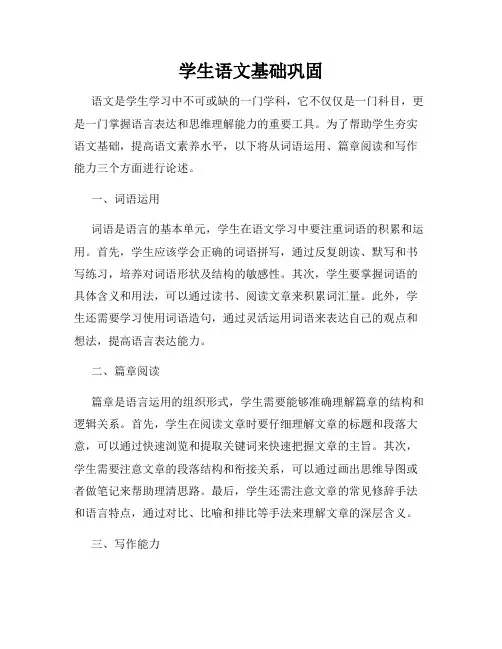 学生语文基础巩固

语文是学生学习中不可或缺的一门学科，它不仅仅是一门科目，更是一门掌握语言表达和思维理解能力的重要工具。为了帮助学生夯实语文基础，提高语文素养水平，以下将从词语运用、篇章阅读和写作能力三个方面进行论述。

一、词语运用

词语是语言的基本单元，学生在语文学习中要注重词语的积累和运用。首先，学生应该学会正确的词语拼写，通过反复朗读、默写和书写练习，培养对词语形状及结构的敏感性。其次，学生要掌握词语的具体含义和用法，可以通过读书、阅读文章来积累词汇量。此外，学生还需要学习使用词语造句，通过灵活运用词语来表达自己的观点和想法，提高语言表达能力。

二、篇章阅读

篇章是语言运用的组织形式，学生需要能够准确理解篇章的结构和逻辑关系。首先，学生在阅读文章时要仔细理解文章的标题和段落大意，可以通过快速浏览和提取关键词来快速把握文章的主旨。其次，学生需要注意文章的段落结构和衔接关系，可以通过画出思维导图或者做笔记来帮助理清思路。最后，学生还需注意文章的常见修辞手法和语言特点，通过对比、比喻和排比等手法来理解文章的深层含义。

三、写作能力